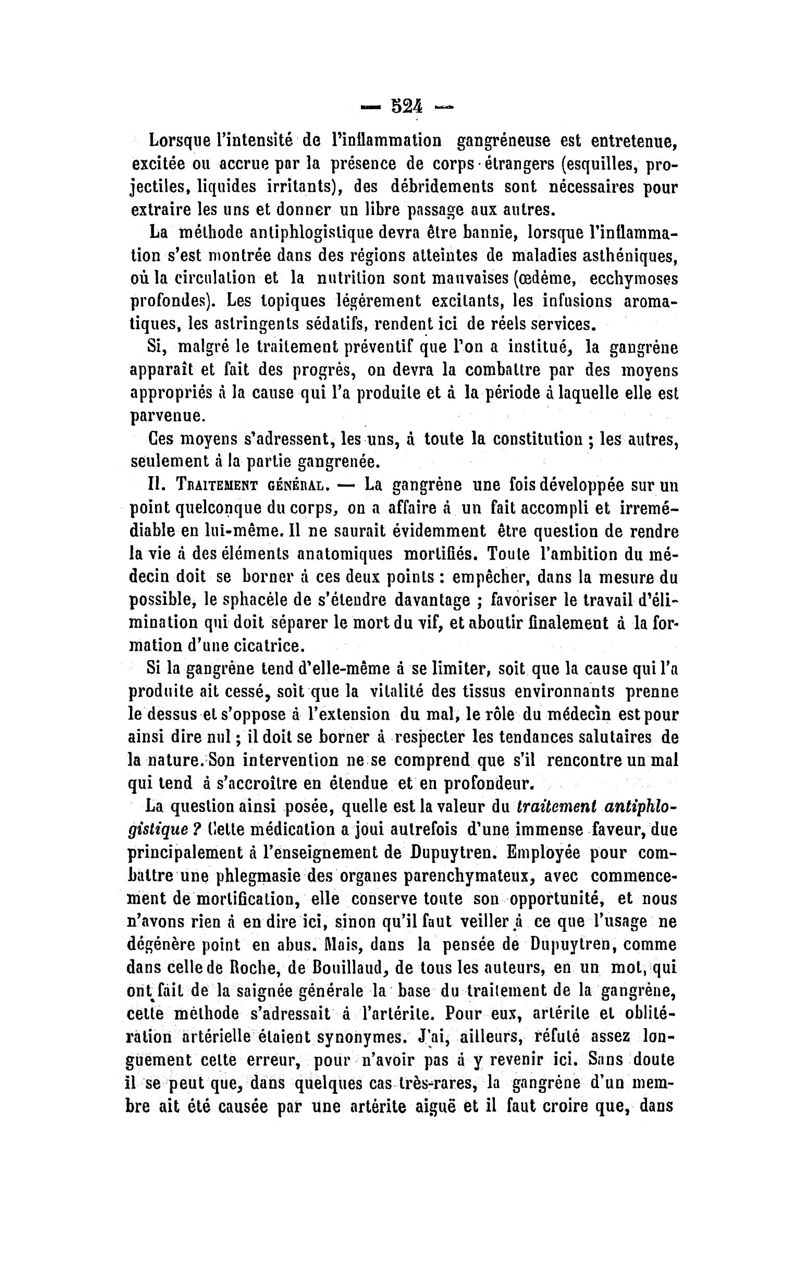 — 524 —

Lorsque l'intensité de l'inflammation gangréneuse est entretenue, excitée ou accrue par la présence de corps étrangers (esquilles, projectiles, liquides irritants), des débridements sont nécessaires pour extraire les uns et donner un libre passage aux autres.

La méthode antiphlogistique devra être bannie, lorsque l'inflammation s'est montrée dans des régions atteintes de maladies asthéniques, où la circulation et la nutrition sont mauvaises (œdème, ecchymoses profondes). Les topiques légèrement excitants, les infusions aromatiques, les astringents sédatifs, rendent ici de réels services.

Si, malgré le traitement préventif que l'on a institué, la gangrène apparaît et fait des progrès, on devra la combattre par des moyens appropriés à la cause qui l'a produite et à la période à laquelle elle est parvenue.

Ces moyens s'adressent, les uns, à toute la constitution ; les autres, seulement à la partie gangrenée.

II. Traitement général. — La gangrène une fois développée sur un point quelconque du corps, on a affaire à un fait accompli et irremédiable en lui-même. Il ne saurait évidemment être question de rendre la vie à des éléments anatomiques mortifiés. Toute l'ambition du médecin doit se borner à ces deux points : empêcher, dans la mesure du possible, le sphacèle de s'étendre davantage ; favoriser le travail d'élimination qui doit séparer le mort du vif, et aboutir finalement à la formation d'une cicatrice.

Si la gangrène tend d'elle-même à se limiter, soit que la cause qui l'a produite ait cessé, soit que la vitalité des tissus environnants prenne le dessus et s'oppose à l'extension du mal, le rôle du médecin est pour ainsi dire nul ; il doit se borner à respecter les tendances salutaires de la nature. Son intervention ne se comprend que s'il rencontre un mal qui tend à s'accroître en étendue et en profondeur.

La question ainsi posée, quelle est la valeur du traitement antiphlogistique ? Cette médication a joui autrefois d'une immense faveur, due principalement à l'enseignement de Dupuytren. Employée pour combattre une phlegmasie des organes parenchymateux, avec commencement de mortification, elle conserve toute son opportunité, et nous n'avons rien à en dire ici, sinon qu'il faut veiller à ce que l'usage ne dégénère point en abus. Mais, dans la pensée de Dupuytren, comme dans celle de Roche, de Bouillaud, de tous les auteurs, en un mot, qui ont fait de la saignée générale la base du traitement de la gangrène, cette méthode s'adressait à l'artérite. Pour eux, artérite et oblitération artérielle étaient synonymes. J'ai, ailleurs, réfuté assez longuement cette erreur, pour n'avoir pas à y revenir ici. Sans doute il se peut que, dans quelques cas très-rares, la gangrène d'un membre ait été causée par une artérite aiguë et il faut croire que, dans